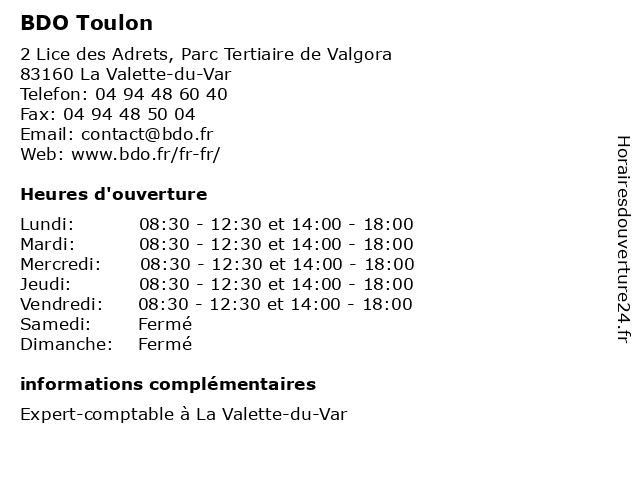 BDO Toulon

2 Lice des Adrets, Parc Tertiaire de Valgora
83160 La Valette-du-Var
Telefon: 04 94 48 60 40
Fax: 04 94 48 50 04
Email: contact@bdo.fr
Web: www.bdo.fr/fr-fr/

Heures d'ouverture

| | |
|---|---|
| Lundi: | 08:30 - 12:30 et 14:00 - 18:00 |
| Mardi: | 08:30 - 12:30 et 14:00 - 18:00 |
| Mercredi: | 08:30 - 12:30 et 14:00 - 18:00 |
| Jeudi: | 08:30 - 12:30 et 14:00 - 18:00 |
| Vendredi: | 08:30 - 12:30 et 14:00 - 18:00 |
| Samedi: | Fermé |
| Dimanche: | Fermé |

informations complémentaires

Expert-comptable à La Valette-du-Var

Horairesdouverture24.fr